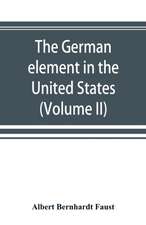 The German element in the United States (Volume II)

Albert Bernhardt Faust